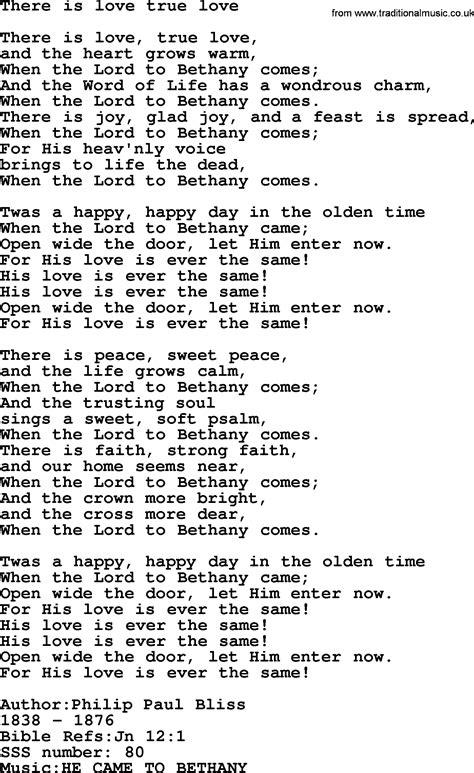 There is love true love

from www.traditionalmusic.co.uk

There is love, true love,
and the heart grows warm,
When the Lord to Bethany comes;
And the Word of Life has a wondrous charm,
When the Lord to Bethany comes.
There is joy, glad joy, and a feast is spread,
When the Lord to Bethany comes;
For His heav'nly voice
brings to life the dead,
When the Lord to Bethany comes.

Twas a happy, happy day in the olden time
When the Lord to Bethany came;
Open wide the door, let Him enter now.
For His love is ever the same!
His love is ever the same!
His love is ever the same!
Open wide the door, let Him enter now.
For His love is ever the same!

There is peace, sweet peace,
and the life grows calm,
When the Lord to Bethany comes;
And the trusting soul
sings a sweet, soft psalm,
When the Lord to Bethany comes.
There is faith, strong faith,
and our home seems near,
When the Lord to Bethany comes;
And the crown more bright,
and the cross more dear,
When the Lord to Bethany comes.

Twas a happy, happy day in the olden time
When the Lord to Bethany came;
Open wide the door, let Him enter now.
For His love is ever the same!
His love is ever the same!
His love is ever the same!
Open wide the door, let Him enter now.
For His love is ever the same!

Author:Philip Paul Bliss
1838 - 1876
Bible Refs:Jn 12:1
SSS number: 80
Music:HE CAME TO BETHANY